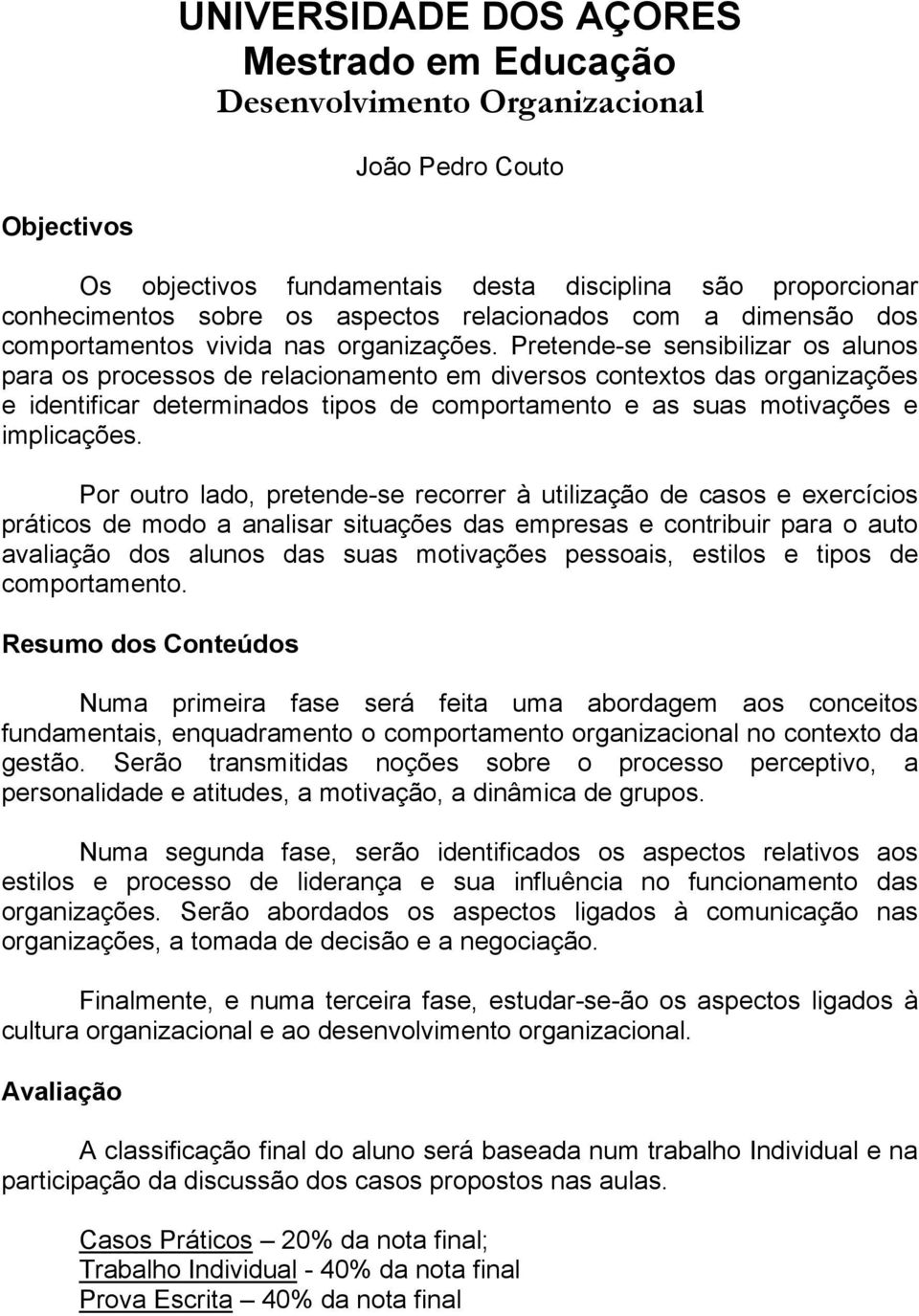 UNIVERSIDADE DOS AÇORES
Mestrado em Educação
Desenvolvimento Organizacional

João Pedro Couto

Objectivos

Os objectivos fundamentais desta disciplina são proporcionar conhecimentos sobre os aspectos relacionados com a dimensão dos comportamentos vivida nas organizações. Pretende-se sensibilizar os alunos para os processos de relacionamento em diversos contextos das organizações e identificar determinados tipos de comportamento e as suas motivações e implicações.

Por outro lado, pretende-se recorrer à utilização de casos e exercícios práticos de modo a analisar situações das empresas e contribuir para o auto avaliação dos alunos das suas motivações pessoais, estilos e tipos de comportamento.

Resumo dos Conteúdos

Numa primeira fase será feita uma abordagem aos conceitos fundamentais, enquadramento o comportamento organizacional no contexto da gestão. Serão transmitidas noções sobre o processo perceptivo, a personalidade e atitudes, a motivação, a dinâmica de grupos.

Numa segunda fase, serão identificados os aspectos relativos aos estilos e processo de liderança e sua influência no funcionamento das organizações. Serão abordados os aspectos ligados à comunicação nas organizações, a tomada de decisão e a negociação.

Finalmente, e numa terceira fase, estudar-se-ão os aspectos ligados à cultura organizacional e ao desenvolvimento organizacional.

Avaliação

A classificação final do aluno será baseada num trabalho Individual e na participação da discussão dos casos propostos nas aulas.

Casos Práticos – 20% da nota final;
Trabalho Individual - 40% da nota final
Prova Escrita – 40% da nota final